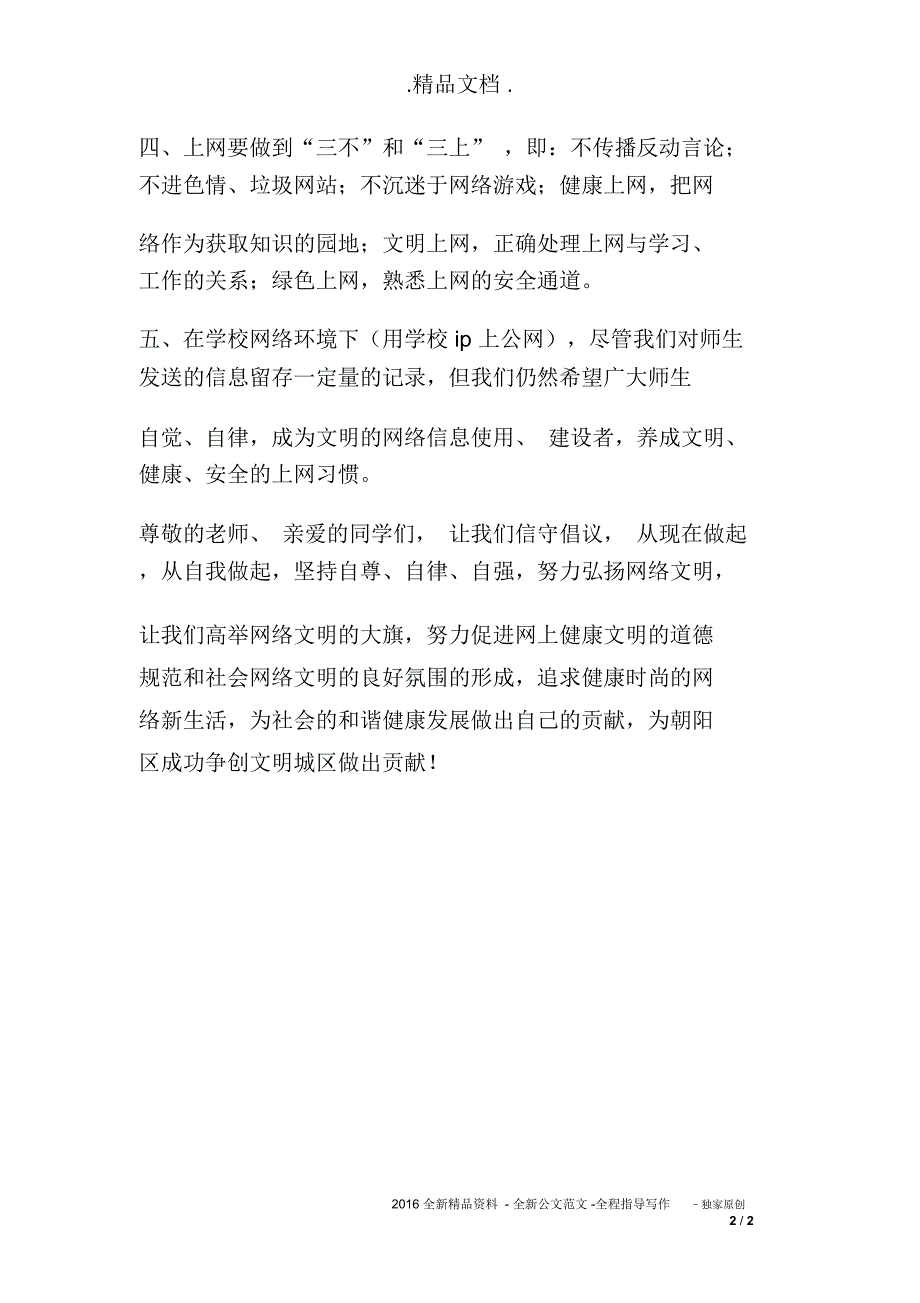 .精品文档.

四、上网要做到“三不”和“三上”，即：不传播反动言论；不进色情、垃圾网站；不沉迷于网络游戏；健康上网，把网络作为获取知识的园地；文明上网，正确处理上网与学习、工作的关系；绿色上网，熟悉上网的安全通道。

五、在学校网络环境下（用学校 ip 上公网），尽管我们对师生发送的信息留存一定量的记录，但我们仍然希望广大师生自觉、自律，成为文明的网络信息使用、建设者，养成文明、健康、安全的上网习惯。

尊敬的老师、亲爱的同学们，让我们信守倡议，从现在做起，从自我做起，坚持自尊、自律、自强，努力弘扬网络文明，让我们高举网络文明的大旗，努力促进网上健康文明的道德规范和社会网络文明的良好氛围的形成，追求健康时尚的网络新生活，为社会的和谐健康发展做出自己的贡献，为朝阳区成功争创文明城区做出贡献！

2016 全新精品资料 - 全新公文范文 -全程指导写作 – 独家原创
2 / 2